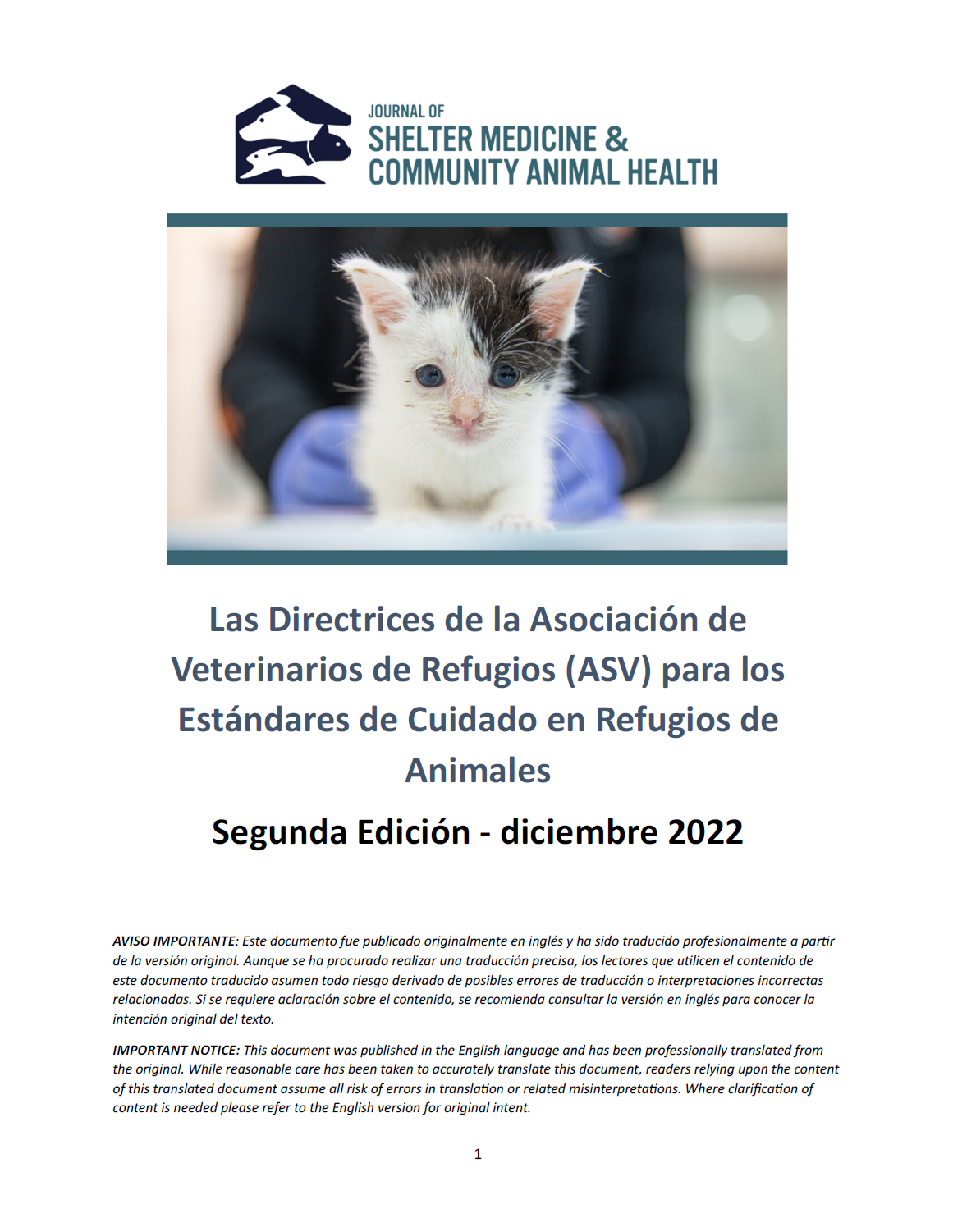 JOURNAL OF
SHELTER MEDICINE &
COMMUNITY ANIMAL HEALTH

Las Directrices de la Asociación de Veterinarios de Refugios (ASV) para los Estándares de Cuidado en Refugios de Animales

Segunda Edición - diciembre 2022

AVISO IMPORTANTE: Este documento fue publicado originalmente en inglés y ha sido traducido profesionalmente a partir de la versión original. Aunque se ha procurado realizar una traducción precisa, los lectores que utilicen el contenido de este documento traducido asumen todo riesgo derivado de posibles errores de traducción o interpretaciones incorrectas relacionadas. Si se requiere aclaración sobre el contenido, se recomienda consultar la versión en inglés para conocer la intención original del texto.

IMPORTANT NOTICE: This document was published in the English language and has been professionally translated from the original. While reasonable care has been taken to accurately translate this document, readers relying upon the content of this translated document assume all risk of errors in translation or related misinterpretations. Where clarification of content is needed please refer to the English version for original intent.

1